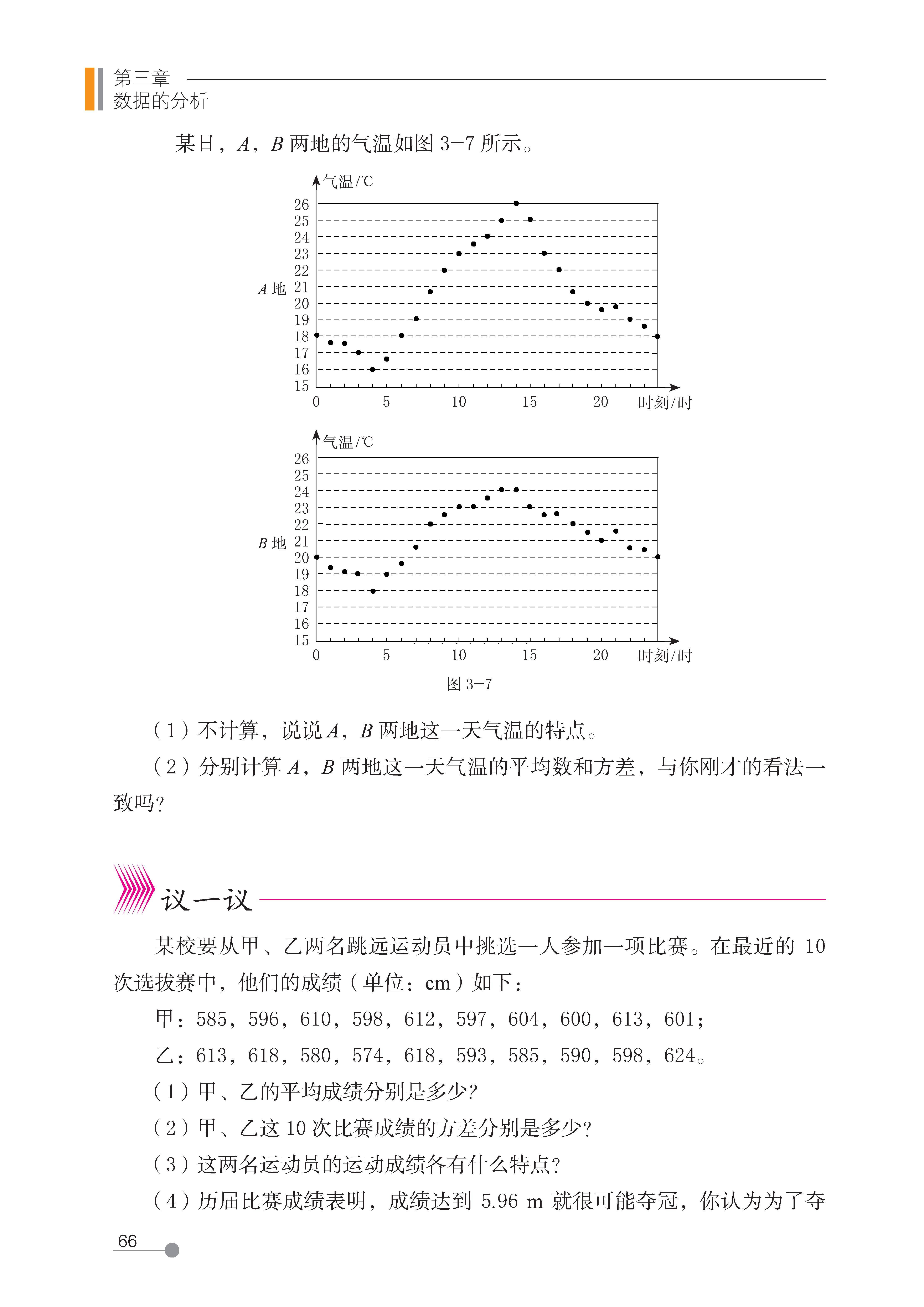 第三章
数据的分析

某日，$A$，$B$ 两地的气温如图 3-7 所示。

气温/℃
26
25
24
23
22
$A$ 地 21
20
19
18
17
16
15
0 5 10 15 20 时刻/时

气温/℃
26
25
24
23
22
$B$ 地 21
20
19
18
17
16
15
0 5 10 15 20 时刻/时

图 3-7

（1）不计算，说说 $A$，$B$ 两地这一天气温的特点。

（2）分别计算 $A$，$B$ 两地这一天气温的平均数和方差，与你刚才的看法一致吗？

议一议

某校要从甲、乙两名跳远运动员中挑选一人参加一项比赛。在最近的 10 次选拔赛中，他们的成绩（单位：cm）如下：

甲：585，596，610，598，612，597，604，600，613，601；

乙：613，618，580，574，618，593，585，590，598，624。

（1）甲、乙的平均成绩分别是多少？

（2）甲、乙这 10 次比赛成绩的方差分别是多少？

（3）这两名运动员的运动成绩各有什么特点？

（4）历届比赛成绩表明，成绩达到 5.96 m 就很可能夺冠，你认为为了夺

66